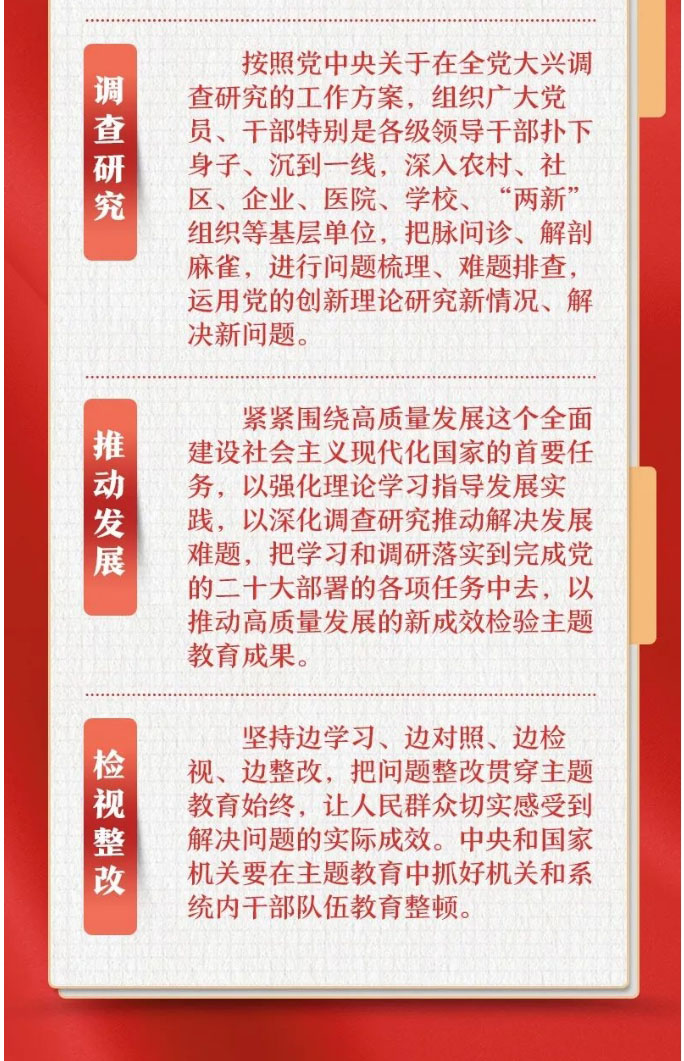 调查研究

按照党中央关于在全党大兴调查研究的工作方案，组织广大党员、干部特别是各级领导干部扑下身子、沉到一线，深入农村、社区、企业、医院、学校、“两新”组织等基层单位，把脉问诊、解剖麻雀，进行问题梳理、难题排查，运用党的创新理论研究新情况、解决新问题。

推动发展

紧紧围绕高质量发展这个全面建设社会主义现代化国家的首要任务，以强化理论学习指导发展实践，以深化调查研究推动解决发展难题，把学习和调研落实到完成党的二十大部署的各项任务中去，以推动高质量发展的新成效检验主题教育成果。

检视整改

坚持边学习、边对照、边检视、边整改，把问题整改贯穿主题教育始终，让人民群众切实感受到解决问题的实际成效。中央和国家机关要在主题教育中抓好机关和系统内干部队伍教育整顿。